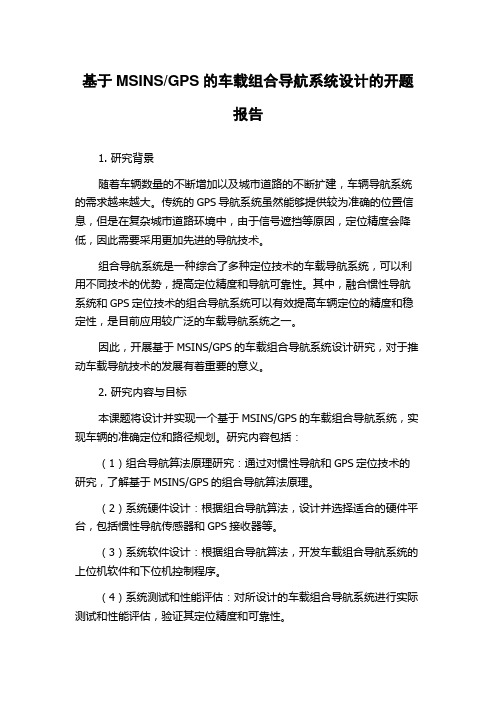 基于 MSINS/GPS 的车载组合导航系统设计的开题报告

1. 研究背景

随着车辆数量的不断增加以及城市道路的不断扩建，车辆导航系统的需求越来越大。传统的 GPS 导航系统虽然能够提供较为准确的位置信息，但是在复杂城市道路环境中，由于信号遮挡等原因，定位精度会降低，因此需要采用更加先进的导航技术。

组合导航系统是一种综合了多种定位技术的车载导航系统，可以利用不同技术的优势，提高定位精度和导航可靠性。其中，融合惯性导航系统和 GPS 定位技术的组合导航系统可以有效提高车辆定位的精度和稳定性，是目前应用较广泛的车载导航系统之一。

因此，开展基于 MSINS/GPS 的车载组合导航系统设计研究，对于推动车载导航技术的发展有着重要的意义。

2. 研究内容与目标

本课题将设计并实现一个基于 MSINS/GPS 的车载组合导航系统，实现车辆的准确定位和路径规划。研究内容包括：

（1）组合导航算法原理研究：通过对惯性导航和 GPS 定位技术的研究，了解基于 MSINS/GPS 的组合导航算法原理。

（2）系统硬件设计：根据组合导航算法，设计并选择适合的硬件平台，包括惯性导航传感器和 GPS 接收器等。

（3）系统软件设计：根据组合导航算法，开发车载组合导航系统的上位机软件和下位机控制程序。

（4）系统测试和性能评估：对所设计的车载组合导航系统进行实际测试和性能评估，验证其定位精度和可靠性。